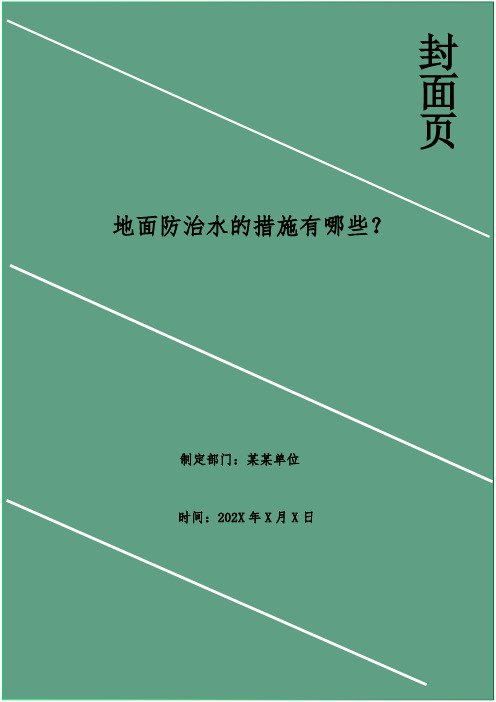 封面页

地面防治水的措施有哪些？

制定部门：某某单位

时间：202X 年 X 月 X 日